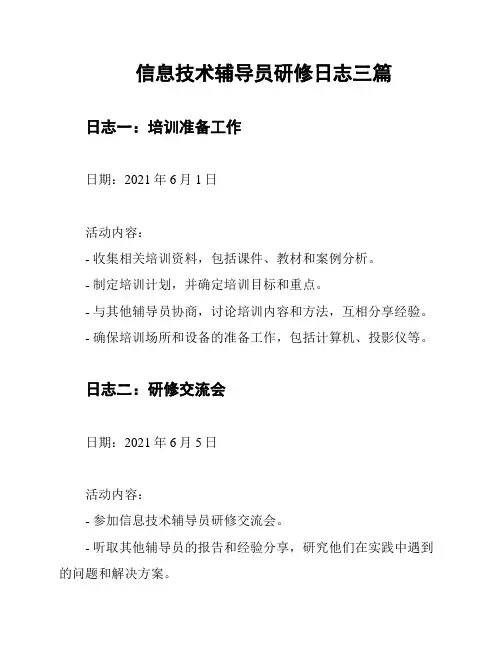 信息技术辅导员研修日志三篇

日志一：培训准备工作

日期：2021 年 6 月 1 日

活动内容：
- 收集相关培训资料，包括课件、教材和案例分析。
- 制定培训计划，并确定培训目标和重点。
- 与其他辅导员协商，讨论培训内容和方法，互相分享经验。
- 确保培训场所和设备的准备工作，包括计算机、投影仪等。

日志二：研修交流会

日期：2021 年 6 月 5 日

活动内容：
- 参加信息技术辅导员研修交流会。
- 听取其他辅导员的报告和经验分享，研究他们在实践中遇到的问题和解决方案。